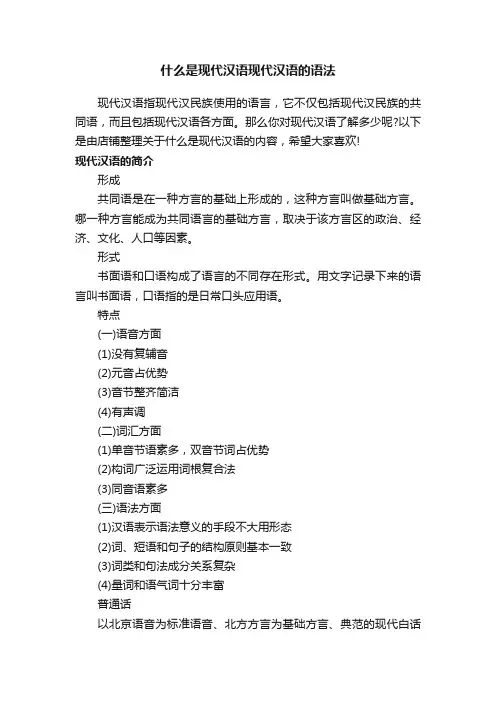 什么是现代汉语现代汉语的语法

现代汉语指现代汉民族使用的语言，它不仅包括现代汉民族的共同语，而且包括现代汉语各方面。那么你对现代汉语了解多少呢?以下是由店铺整理关于什么是现代汉语的内容，希望大家喜欢!

现代汉语的简介

形成

共同语是在一种方言的基础上形成的，这种方言叫做基础方言。哪一种方言能成为共同语言的基础方言，取决于该方言区的政治、经济、文化、人口等因素。

形式

书面语和口语构成了语言的不同存在形式。用文字记录下来的语言叫书面语，口语指的是日常口头应用语。

特点

(一)语音方面

(1)没有复辅音

(2)元音占优势

(3)音节整齐简洁

(4)有声调

(二)词汇方面

(1)单音节语素多，双音节词占优势

(2)构词广泛运用词根复合法

(3)同音语素多

(三)语法方面

(1)汉语表示语法意义的手段不大用形态

(2)词、短语和句子的结构原则基本一致

(3)词类和句法成分关系复杂

(4)量词和语气词十分丰富

普通话

以北京语音为标准语音、北方方言为基础方言、典范的现代白话